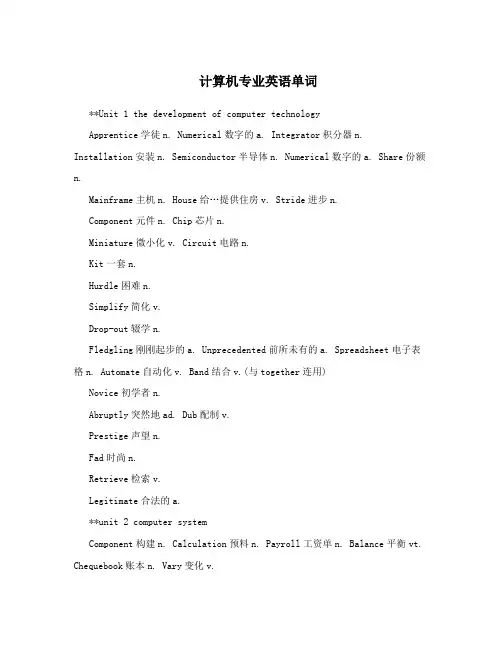 计算机专业英语单词

**Unit 1 the development of computer technology

Apprentice 学徒 n. Numerical 数字的 a. Integrator 积分器 n. Installation 安装 n. Semiconductor 半导体 n. Numerical 数字的 a. Share 份额 n.

Mainframe 主机 n. House 给…提供住房 v. Stride 进步 n.

Component 元件 n. Chip 芯片 n.

Miniature 微小化 v. Circuit 电路 n.

Kit 一套 n.

Hurdle 困难 n.

Simplify 简化 v.

Drop-out 辍学 n.

Fledgling 刚刚起步的 a. Unprecedented 前所未有的 a. Spreadsheet 电子表格 n. Automate 自动化 v. Band 结合 v.(与 together 连用)

Novice 初学者 n.

Abruptly 突然地 ad. Dub 配制 v.

Prestige 声望 n.

Fad 时尚 n.

Retrieve 检索 v.

Legitimate 合法的 a.

**unit 2 computer system

Component 构建 n. Calculation 预料 n. Payroll 工资单 n. Balance 平衡 vt. Chequebook 账本 n. Vary 变化 v.